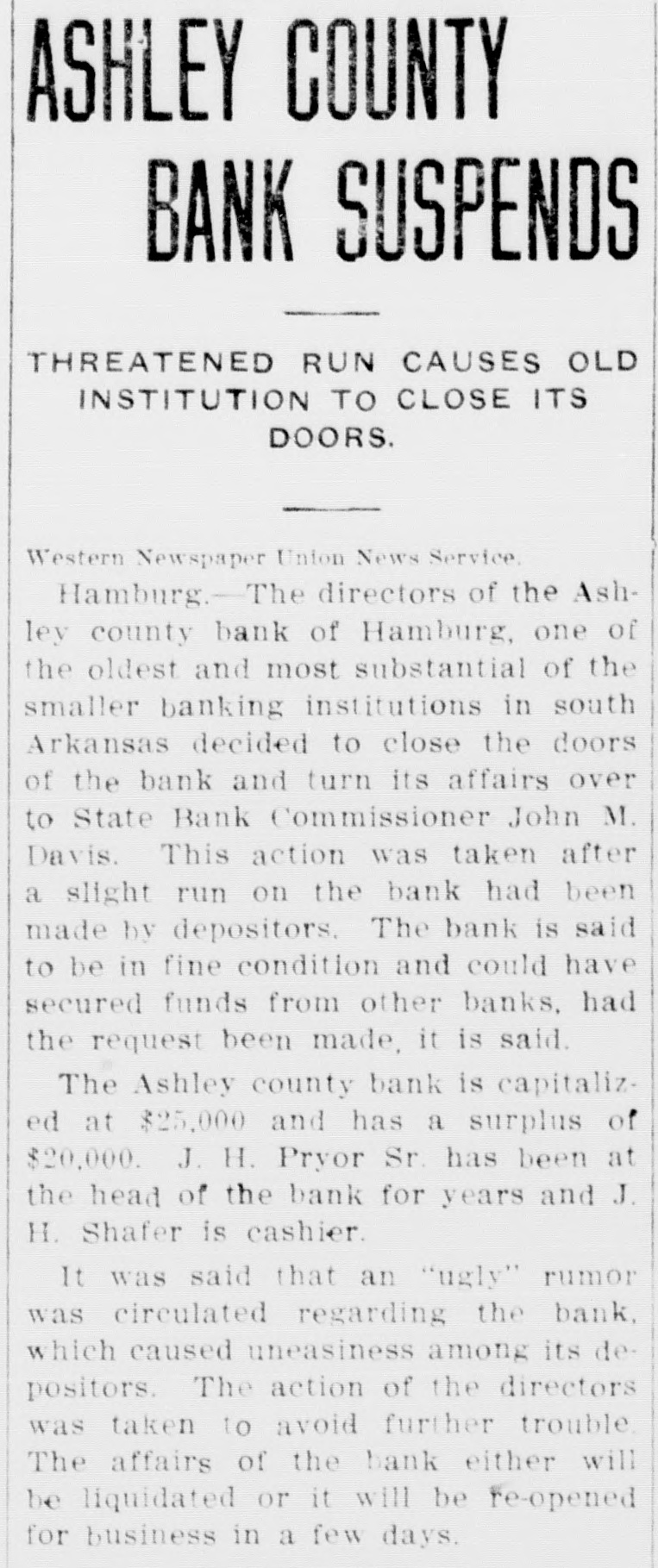 ASHLEY COUNTY BANK SUSPENDS

THREATENED RUN CAUSES OLD INSTITUTION TO CLOSE ITS DOORS.

Western Newspaper Union News Service.

Hamburg.—The directors of the Ashley county bank of Hamburg, one of the oldest and most substantial of the smaller banking institutions in south Arkansas decided to close the doors of the bank and turn its affairs over to State Bank Commissioner John M. Davis. This action was taken after a slight run on the bank had been made by depositors. The bank is said to be in fine condition and could have secured funds from other banks, had the request been made, it is said.

The Ashley county bank is capitalized at $25,000 and has a surplus of $20,000. J. H. Pryor Sr. has been at the head of the bank for years and J. H. Shafer is cashier.

It was said that an "ugly" rumor was circulated regarding the bank, which caused uneasiness among its depositors. The action of the directors was taken to avoid further trouble. The affairs of the bank either will be liquidated or it will be re-opened for business in a few days.